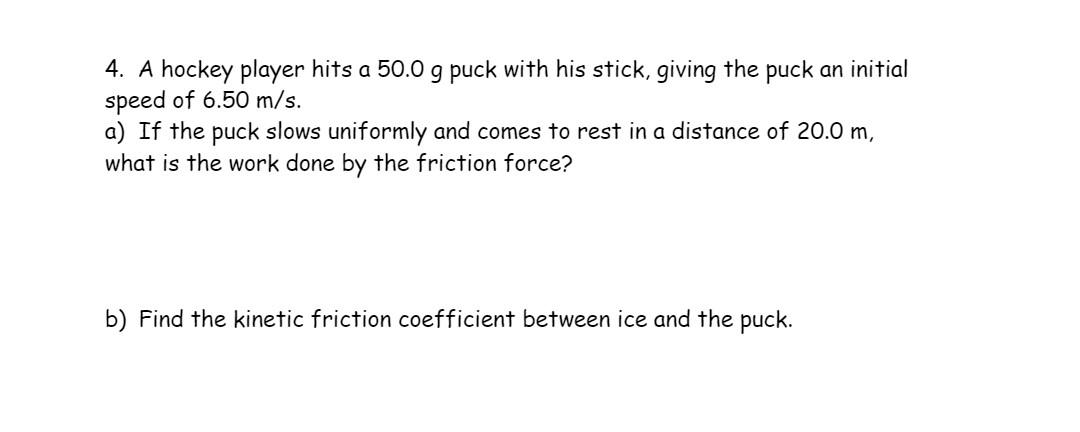 4. A hockey player hits a 50.0 g puck with his stick, giving the puck an initial speed of 6.50 m/s.

a) If the puck slows uniformly and comes to rest in a distance of 20.0 m, what is the work done by the friction force?

b) Find the kinetic friction coefficient between ice and the puck.